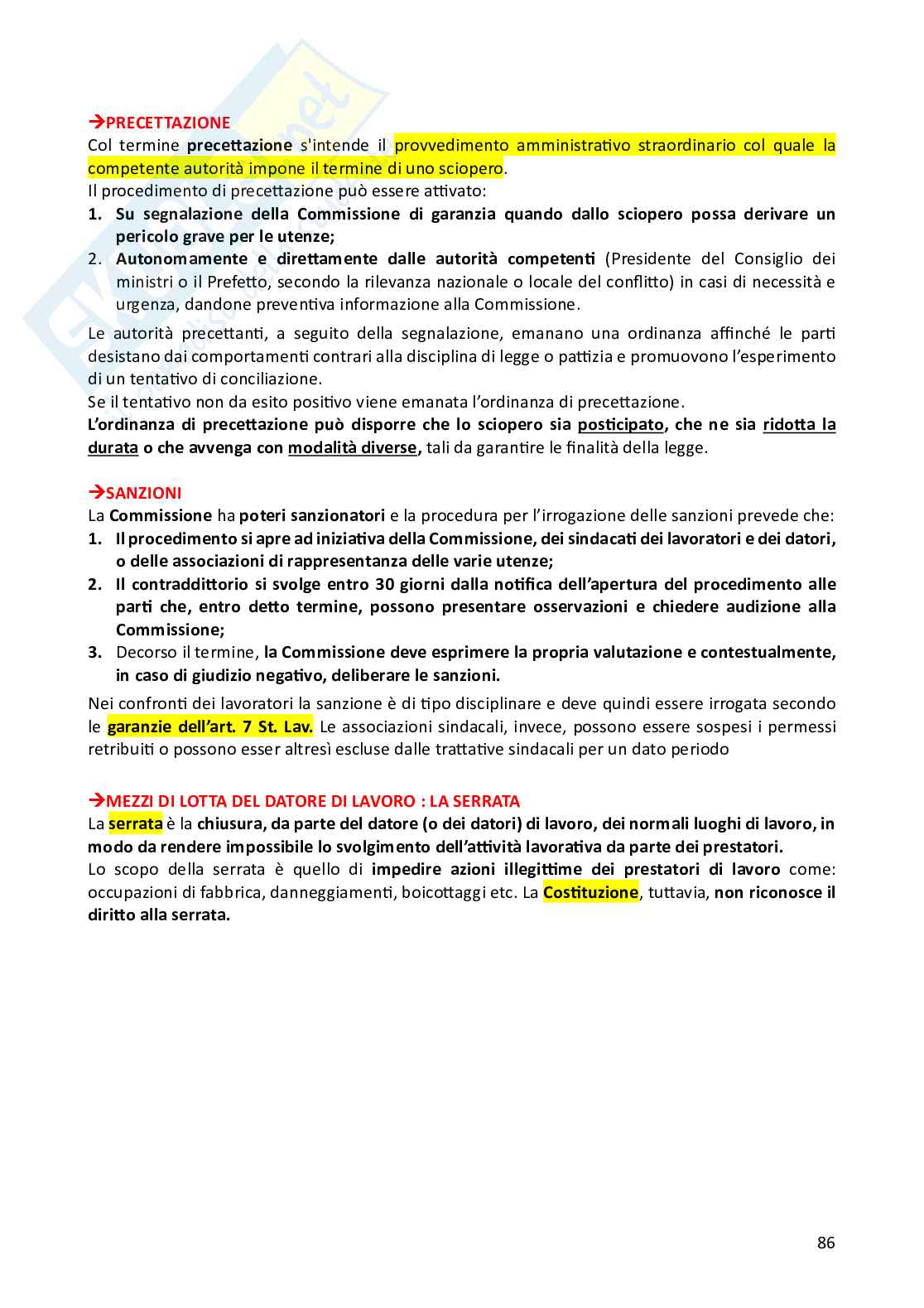 →PRECETTAZIONE
Col termine precettazione s'intende il provvedimento amministrativo straordinario col quale la competente autorità impone il termine di uno sciopero.
Il procedimento di precettazione può essere attivato:
1. Su segnalazione della Commissione di garanzia quando dallo sciopero possa derivare un pericolo grave per le utenze;
2. Autonomamente e direttamente dalle autorità competenti (Presidente del Consiglio dei ministri o il Prefetto, secondo la rilevanza nazionale o locale del conflitto) in casi di necessità e urgenza, dandone preventiva informazione alla Commissione.

Le autorità precettanti, a seguito della segnalazione, emanano una ordinanza affinché le parti desistano dai comportamenti contrari alla disciplina di legge o pattizia e promuovono l'esperimento di un tentativo di conciliazione.
Se il tentativo non da esito positivo viene emanata l'ordinanza di precettazione.
L'ordinanza di precettazione può disporre che lo sciopero sia posticipato, che ne sia ridotta la durata o che avvenga con modalità diverse, tali da garantire le finalità della legge.

→SANZIONI
La Commissione ha poteri sanzionatori e la procedura per l'irrogazione delle sanzioni prevede che:
1. Il procedimento si apre ad iniziativa della Commissione, dei sindacati dei lavoratori e dei datori, o delle associazioni di rappresentanza delle varie utenze;
2. Il contraddittorio si svolge entro 30 giorni dalla notifica dell'apertura del procedimento alle parti che, entro detto termine, possono presentare osservazioni e chiedere audizione alla Commissione;
3. Decorso il termine, la Commissione deve esprimere la propria valutazione e contestualmente, in caso di giudizio negativo, deliberare le sanzioni.

Nei confronti dei lavoratori la sanzione è di tipo disciplinare e deve quindi essere irrogata secondo le garanzie dell'art. 7 St. Lav. Le associazioni sindacali, invece, possono essere sospesi i permessi retribuiti o possono esser altresì escluse dalle trattative sindacali per un dato periodo

→MEZZI DI LOTTA DEL DATORE DI LAVORO : LA SERRATA
La serrata è la chiusura, da parte del datore (o dei datori) di lavoro, dei normali luoghi di lavoro, in modo da rendere impossibile lo svolgimento dell'attività lavorativa da parte dei prestatori.
Lo scopo della serrata è quello di impedire azioni illegittime dei prestatori di lavoro come: occupazioni di fabbrica, danneggiamenti, boicottaggi etc. La Costituzione, tuttavia, non riconosce il diritto alla serrata.

86